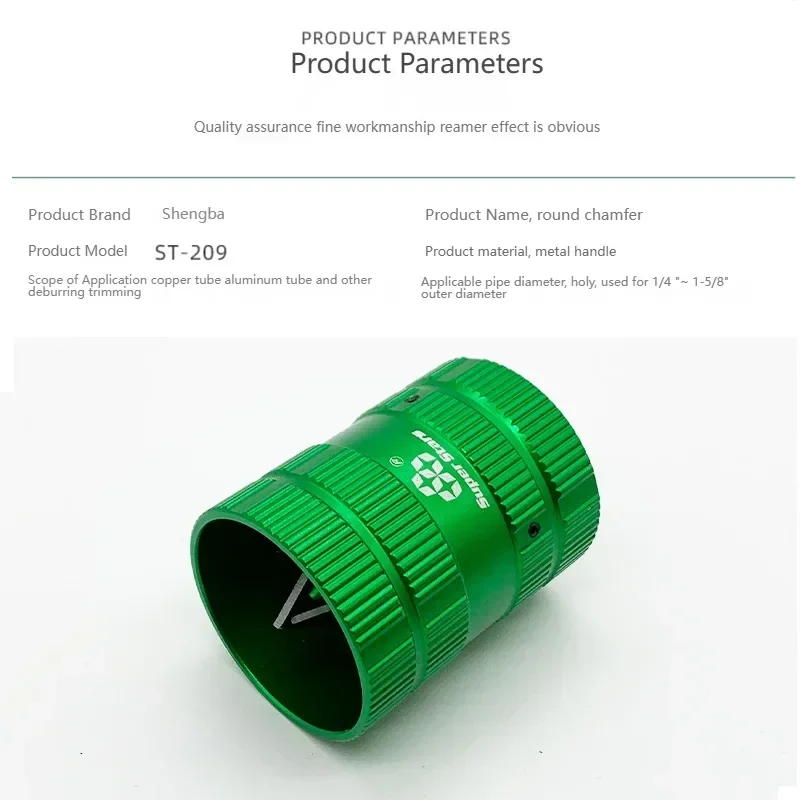 PRODUCT PARAMETERS
Product Parameters

Quality assurance fine workmanship reamer effect is obvious

Product Brand Shengba

Product Model ST-209

Scope of Application copper tube aluminum tube and other deburring trimming

Product Name, round chamfer

Product material, metal handle

Applicable pipe diameter, holy, used for 1/4 "~ 1-5/8" outer diameter

super stars